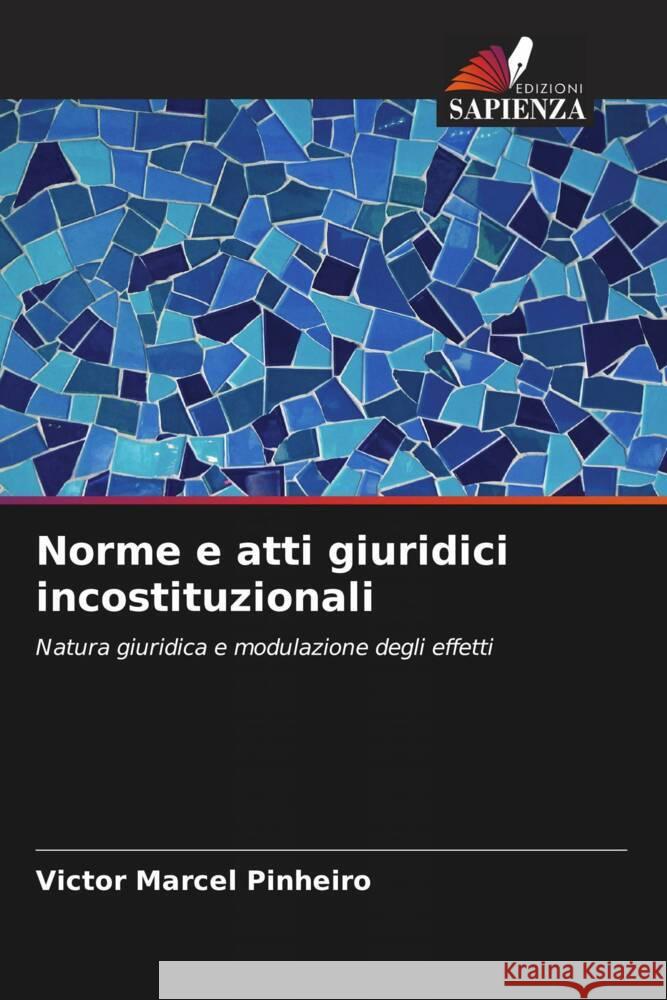 EDIZIONI
SAPIENZA

Norme e atti giuridici incostituzionali

Natura giuridica e modulazione degli effetti

Victor Marcel Pinheiro